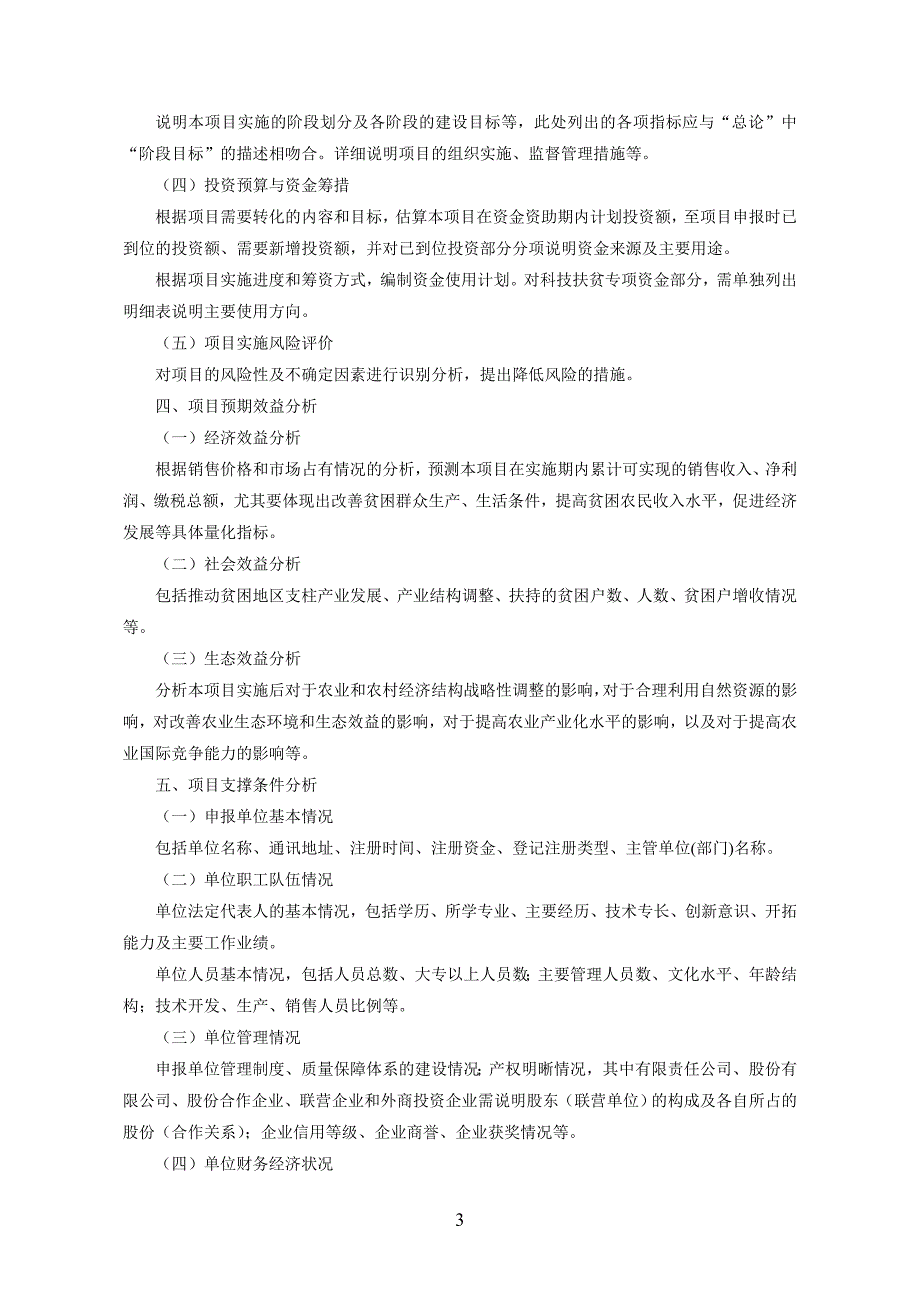 说明本项目实施的阶段划分及各阶段的建设目标等，此处列出的各项指标应与“总论”中“阶段目标”的描述相吻合。详细说明项目的组织实施、监督管理措施等。

（四）投资预算与资金筹措

根据项目需要转化的内容和目标，估算本项目在资金资助期内计划投资额，至项目申报时已到位的投资额、需要新增投资额，并对已到位投资部分分项说明资金来源及主要用途。

根据项目实施进度和筹资方式，编制资金使用计划。对科技扶贫专项资金部分，需单独列出明细表说明主要使用方向。

（五）项目实施风险评价

对项目的风险性及不确定因素进行识别分析，提出降低风险的措施。

四、项目预期效益分析

（一）经济效益分析

根据销售价格和市场占有情况的分析，预测本项目在实施期内累计可实现的销售收入、净利润、缴税总额，尤其要体现出改善贫困群众生产、生活条件，提高贫困农民收入水平，促进经济发展等具体量化指标。

（二）社会效益分析

包括推动贫困地区支柱产业发展、产业结构调整、扶持的贫困户数、人数、贫困户增收情况等。

（三）生态效益分析

分析本项目实施后对于农业和农村经济结构战略性调整的影响，对于合理利用自然资源的影响，对改善农业生态环境和生态效益的影响，对于提高农业产业化水平的影响，以及对于提高农业国际竞争能力的影响等。

五、项目支撑条件分析

（一）申报单位基本情况

包括单位名称、通讯地址、注册时间、注册资金、登记注册类型、主管单位(部门)名称。

（二）单位职工队伍情况

单位法定代表人的基本情况，包括学历、所学专业、主要经历、技术专长、创新意识、开拓能力及主要工作业绩。

单位人员基本情况，包括人员总数、大专以上人员数；主要管理人员数、文化水平、年龄结构；技术开发、生产、销售人员比例等。

（三）单位管理情况

申报单位管理制度、质量保障体系的建设情况；产权明晰情况，其中有限责任公司、股份有限公司、股份合作企业、联营企业和外商投资企业需说明股东（联营单位）的构成及各自所占的股份（合作关系）；企业信用等级、企业商誉、企业获奖情况等。

（四）单位财务经济状况

3